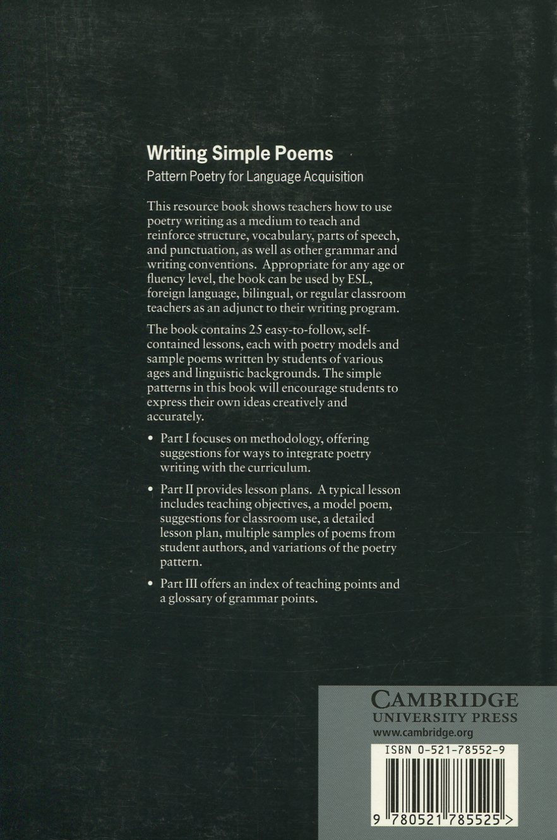 Writing Simple Poems

Pattern Poetry for Language Acquisition

This resource book shows teachers how to use poetry writing as a medium to teach and reinforce structure, vocabulary, parts of speech, and punctuation, as well as other grammar and writing conventions. Appropriate for any age or fluency level, the book can be used by ESL, foreign language, bilingual, or regular classroom teachers as an adjunct to their writing program.

The book contains 25 easy-to-follow, self-contained lessons, each with poetry models and sample poems written by students of various ages and linguistic backgrounds. The simple patterns in this book will encourage students to express their own ideas creatively and accurately.

• Part I focuses on methodology, offering suggestions for ways to integrate poetry writing with the curriculum.

• Part II provides lesson plans. A typical lesson includes teaching objectives, a model poem, suggestions for classroom use, a detailed lesson plan, multiple samples of poems from student authors, and variations of the poetry pattern.

• Part III offers an index of teaching points and a glossary of grammar points.

CAMBRIDGE
UNIVERSITY PRESS
www.cambridge.org

ISBN 0-521-78552-9

9 780521 785525 >